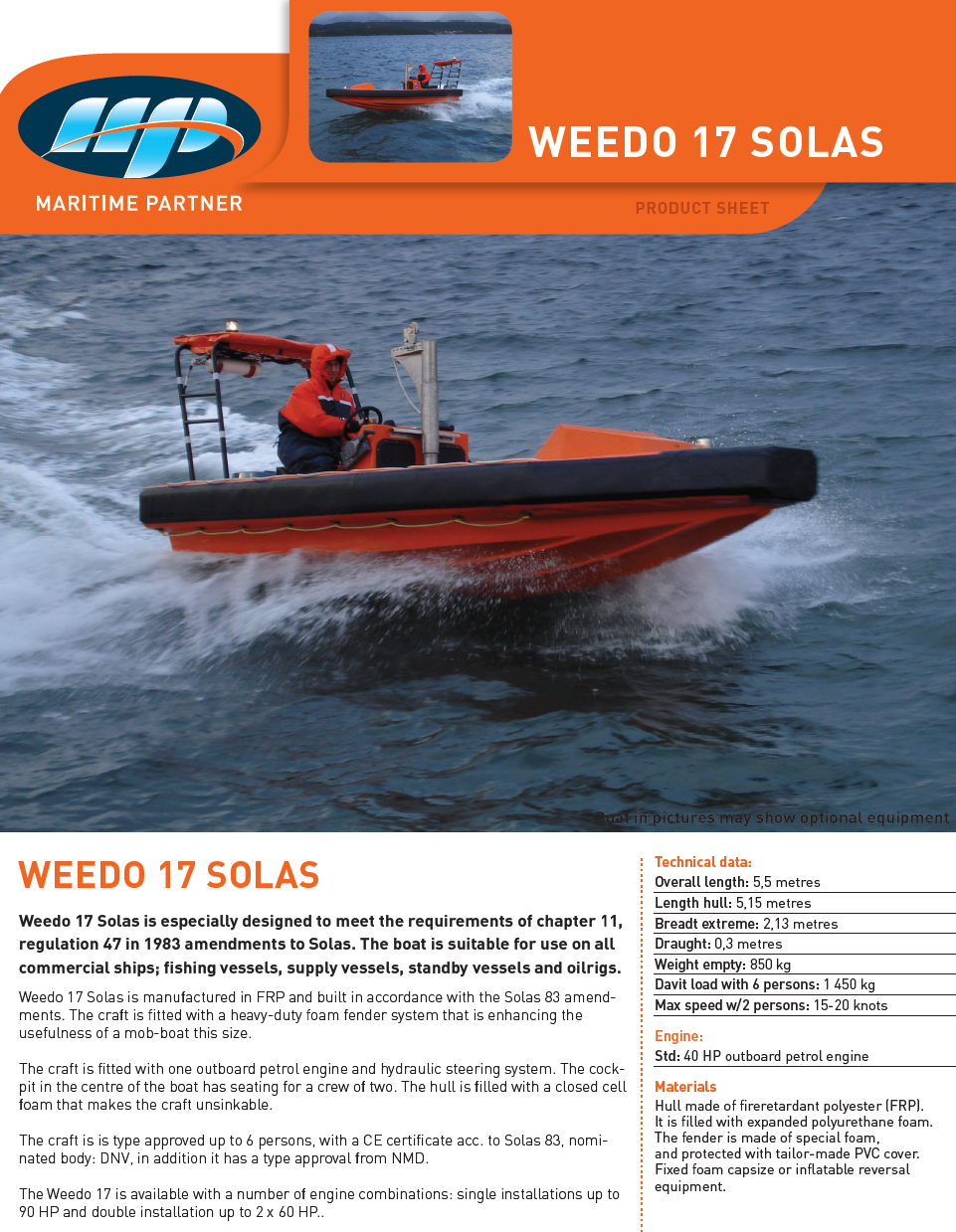 MARITIME PARTNER

WEEDO 17 SOLAS

PRODUCT SHEET

Boat in pictures may show optional equipment

WEEDO 17 SOLAS

Weedo 17 Solas is especially designed to meet the requirements of chapter 11, regulation 47 in 1983 amendments to Solas. The boat is suitable for use on all commercial ships; fishing vessels, supply vessels, standby vessels and oilrigs.

Weedo 17 Solas is manufactured in FRP and built in accordance with the Solas 83 amendments. The craft is fitted with a heavy-duty foam fender system that is enhancing the usefulness of a mob-boat this size.

The craft is fitted with one outboard petrol engine and hydraulic steering system. The cockpit in the centre of the boat has seating for a crew of two. The hull is filled with a closed cell foam that makes the craft unsinkable.

The craft is is type approved up to 6 persons, with a CE certificate acc. to Solas 83, nominated body: DNV, in addition it has a type approval from NMD.

The Weedo 17 is available with a number of engine combinations: single installations up to 90 HP and double installation up to 2 x 60 HP..

Technical data:
Overall length: 5,5 metres
Length hull: 5,15 metres
Breadt extreme: 2,13 metres
Draught: 0,3 metres
Weight empty: 850 kg
Davit load with 6 persons: 1 450 kg
Max speed w/2 persons: 15-20 knots

Engine:
Std: 40 HP outboard petrol engine

Materials
Hull made of fireretardant polyester (FRP). It is filled with expanded polyurethane foam. The fender is made of special foam, and protected with tailor-made PVC cover. Fixed foam capsize or inflatable reversal equipment.